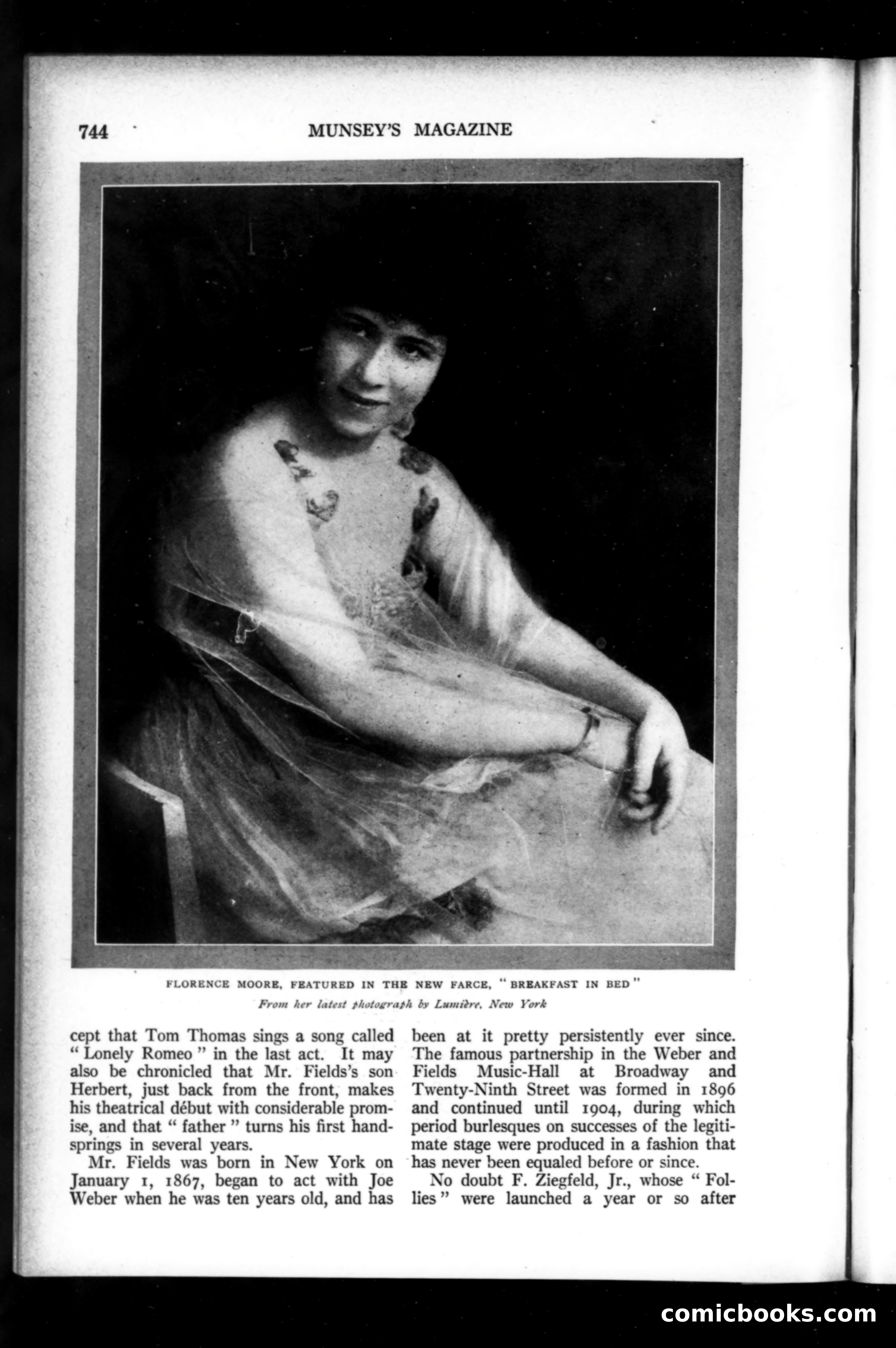 744 MUNSEY'S MAGAZINE

FLORENCE MOORE, FEATURED IN THE NEW FARCE, "BREAKFAST IN BED"

From her latest photograph by Lumière, New York

cept that Tom Thomas sings a song called "Lonely Romeo" in the last act. It may also be chronicled that Mr. Fields's son Herbert, just back from the front, makes his theatrical début with considerable promise, and that "father" turns his first handsprings in several years.

Mr. Fields was born in New York on January 1, 1867, began to act with Joe Weber when he was ten years old, and has been at it pretty persistently ever since. The famous partnership in the Weber and Fields Music-Hall at Broadway and Twenty-Ninth Street was formed in 1896 and continued until 1904, during which period burlesques on successes of the legitimate stage were produced in a fashion that has never been equaled before or since.

No doubt F. Ziegfeld, Jr., whose "Follies" were launched a year or so after

comicbooks.com